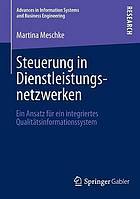 Advances in Information Systems and Business Engineering

RESEARCH

Martina Meschke

Steuerung in Dienstleistungsnetzwerken

Ein Ansatz für ein integriertes Qualitätsinformationssystem

Springer Gabler